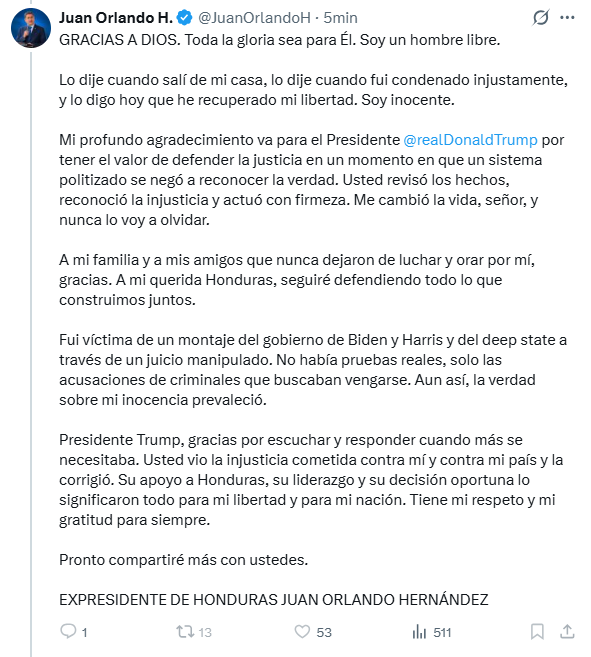 Juan Orlando H. @JuanOrlandoH · 5min

GRACIAS A DIOS. Toda la gloria sea para Él. Soy un hombre libre.

Lo dije cuando salí de mi casa, lo dije cuando fui condenado injustamente, y lo digo hoy que he recuperado mi libertad. Soy inocente.

Mi profundo agradecimiento va para el Presidente @realDonaldTrump por tener el valor de defender la justicia en un momento en que un sistema politizado se negó a reconocer la verdad. Usted revisó los hechos, reconoció la injusticia y actuó con firmeza. Me cambió la vida, señor, y nunca lo voy a olvidar.

A mi familia y a mis amigos que nunca dejaron de luchar y orar por mí, gracias. A mi querida Honduras, seguiré defendiendo todo lo que construimos juntos.

Fui víctima de un montaje del gobierno de Biden y Harris y del deep state a través de un juicio manipulado. No había pruebas reales, solo las acusaciones de criminales que buscaban vengarse. Aun así, la verdad sobre mi inocencia prevaleció.

Presidente Trump, gracias por escuchar y responder cuando más se necesitaba. Usted vio la injusticia cometida contra mí y contra mi país y la corrigió. Su apoyo a Honduras, su liderazgo y su decisión oportuna lo significaron todo para mi libertad y para mi nación. Tiene mi respeto y mi gratitud para siempre.

Pronto compartiré más con ustedes.

EXPRESIDENTE DE HONDURAS JUAN ORLANDO HERNÁNDEZ

1 13 53 511